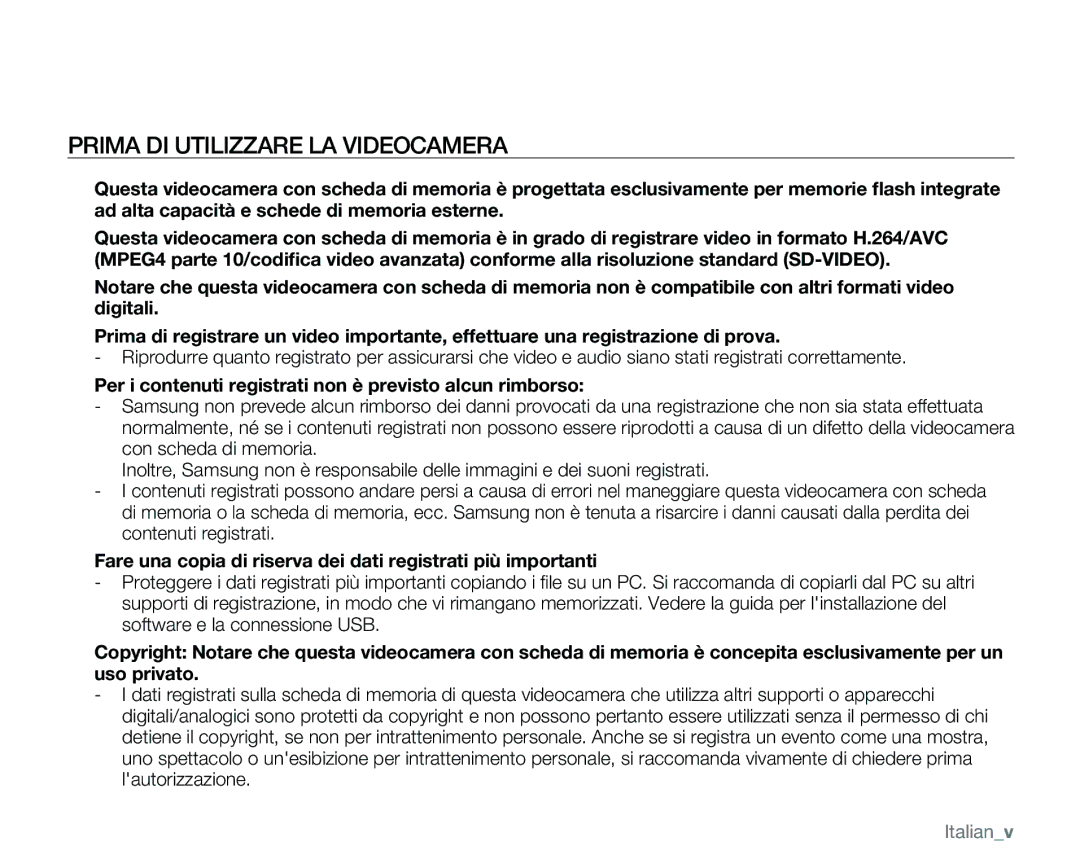 PRIMA DI UTILIZZARE LA VIDEOCAMERA

Questa videocamera con scheda di memoria è progettata esclusivamente per memorie flash integrate ad alta capacità e schede di memoria esterne.

Questa videocamera con scheda di memoria è in grado di registrare video in formato H.264/AVC (MPEG4 parte 10/codifica video avanzata) conforme alla risoluzione standard (SD-VIDEO).

Notare che questa videocamera con scheda di memoria non è compatibile con altri formati video digitali.

Prima di registrare un video importante, effettuare una registrazione di prova.
- Riprodurre quanto registrato per assicurarsi che video e audio siano stati registrati correttamente.

Per i contenuti registrati non è previsto alcun rimborso:
- Samsung non prevede alcun rimborso dei danni provocati da una registrazione che non sia stata effettuata normalmente, né se i contenuti registrati non possono essere riprodotti a causa di un difetto della videocamera con scheda di memoria.
Inoltre, Samsung non è responsabile delle immagini e dei suoni registrati.
- I contenuti registrati possono andare persi a causa di errori nel maneggiare questa videocamera con scheda di memoria o la scheda di memoria, ecc. Samsung non è tenuta a risarcire i danni causati dalla perdita dei contenuti registrati.

Fare una copia di riserva dei dati registrati più importanti
- Proteggere i dati registrati più importanti copiando i file su un PC. Si raccomanda di copiarli dal PC su altri supporti di registrazione, in modo che vi rimangano memorizzati. Vedere la guida per l'installazione del software e la connessione USB.

Copyright: Notare che questa videocamera con scheda di memoria è concepita esclusivamente per un uso privato.
- I dati registrati sulla scheda di memoria di questa videocamera che utilizza altri supporti o apparecchi digitali/analogici sono protetti da copyright e non possono pertanto essere utilizzati senza il permesso di chi detiene il copyright, se non per intrattenimento personale. Anche se si registra un evento come una mostra, uno spettacolo o un'esibizione per intrattenimento personale, si raccomanda vivamente di chiedere prima l'autorizzazione.

Italian_v